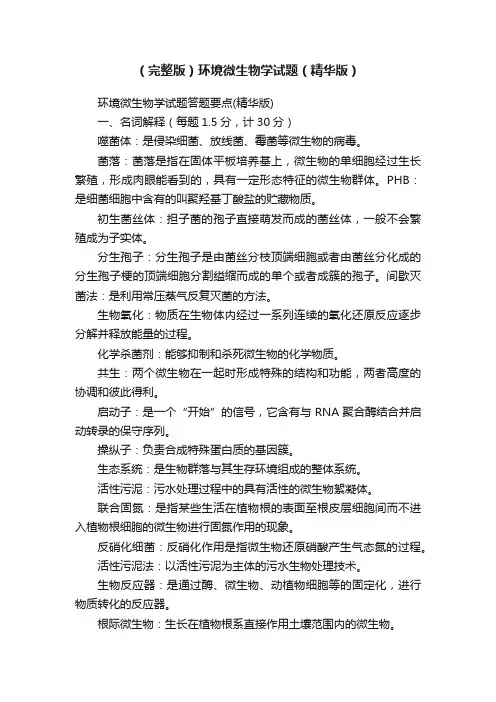 （完整版）环境微生物学试题（精华版）

环境微生物学试题答题要点(精华版)

一、名词解释（每题 1.5 分，计 30 分）

噬菌体：是侵染细菌、放线菌、霉菌等微生物的病毒。

菌落：菌落是指在固体平板培养基上，微生物的单细胞经过生长繁殖，形成肉眼能看到的，具有一定形态特征的微生物群体。PHB：是细菌细胞中含有的叫聚羟基丁酸盐的贮藏物质。

初生菌丝体：担子菌的孢子直接萌发而成的菌丝体，一般不会繁殖成为子实体。

分生孢子：分生孢子是由菌丝分枝顶端细胞或者由菌丝分化成的分生孢子梗的顶端细胞分割缢缩而成的单个或者成簇的孢子。间歇灭菌法：是利用常压蒸气反复灭菌的方法。

生物氧化：物质在生物体内经过一系列连续的氧化还原反应逐步分解并释放能量的过程。

化学杀菌剂：能够抑制和杀死微生物的化学物质。

共生：两个微生物在一起时形成特殊的结构和功能，两者高度的协调和彼此得利。

启动子：是一个“开始”的信号，它含有与 RNA 聚合酶结合并启动转录的保守序列。

操纵子：负责合成特殊蛋白质的基因簇。

生态系统：是生物群落与其生存环境组成的整体系统。

活性污泥：污水处理过程中的具有活性的微生物絮凝体。

联合固氮：是指某些生活在植物根的表面至根皮层细胞间而不进入植物根细胞的微生物进行固氮作用的现象。

反硝化细菌：反硝化作用是指微生物还原硝酸产生气态氮的过程。

活性污泥法：以活性污泥为主体的污水生物处理技术。

生物反应器：是通过酶、微生物、动植物细胞等的固定化，进行物质转化的反应器。

根际微生物：生长在植物根系直接作用土壤范围内的微生物。